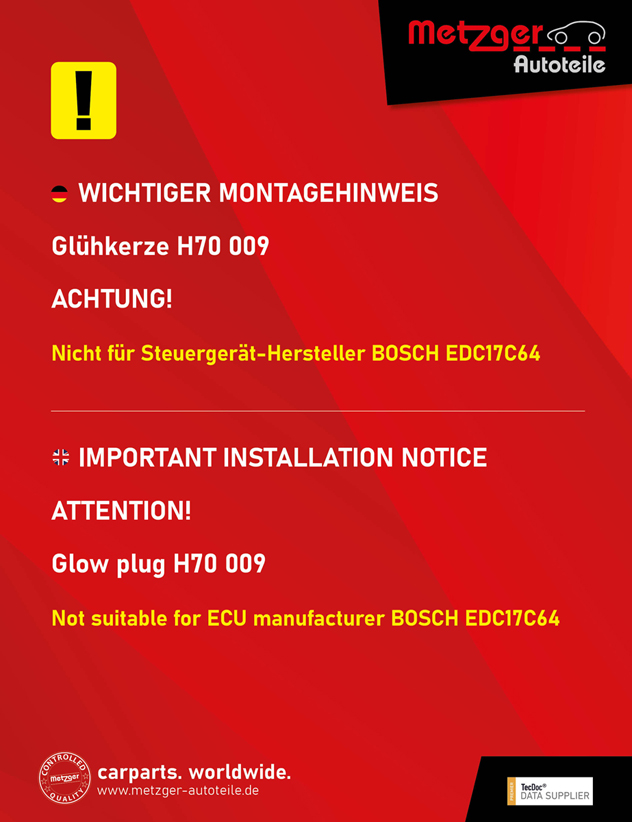 Metzger
Autoteile

!

WICHTIGER MONTAGEHINWEIS

Glühkerze H70 009

ACHTUNG!

Nicht für Steuergerät-Hersteller BOSCH EDC17C64

IMPORTANT INSTALLATION NOTICE

ATTENTION!

Glow plug H70 009

Not suitable for ECU manufacturer BOSCH EDC17C64

CONTROLLED Metzger QUALITY

carparts. worldwide.
www.metzger-autoteile.de

TecDoc® DATA SUPPLIER